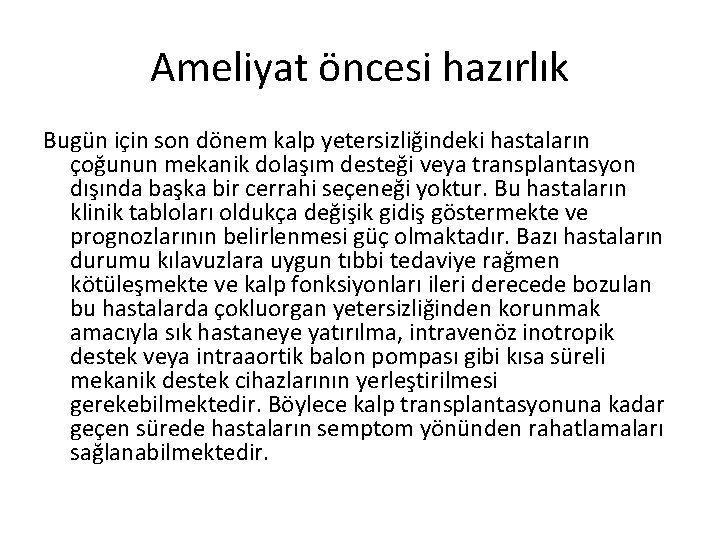 Ameliyat öncesi hazırlık

Bugün için son dönem kalp yetersizliğindeki hastaların çoğunun mekanik dolaşım desteği veya transplantasyon dışında başka bir cerrahi seçeneği yoktur. Bu hastaların klinik tabloları oldukça değişik gidiş göstermekte ve prognozlarının belirlenmesi güç olmaktadır. Bazı hastaların durumu kılavuzlara uygun tıbbi tedaviye rağmen kötüleşmekte ve kalp fonksiyonları ileri derecede bozulan bu hastalarda çokluorgan yetersizliğinden korunmak amacıyla sık hastaneye yatırılma, intravenöz inotropik destek veya intraaortik balon pompası gibi kısa süreli mekanik destek cihazlarının yerleştirilmesi gerekebilmektedir. Böylece kalp transplantasyonuna kadar geçen sürede hastaların semptom yönünden rahatlamaları sağlanabilmektedir.